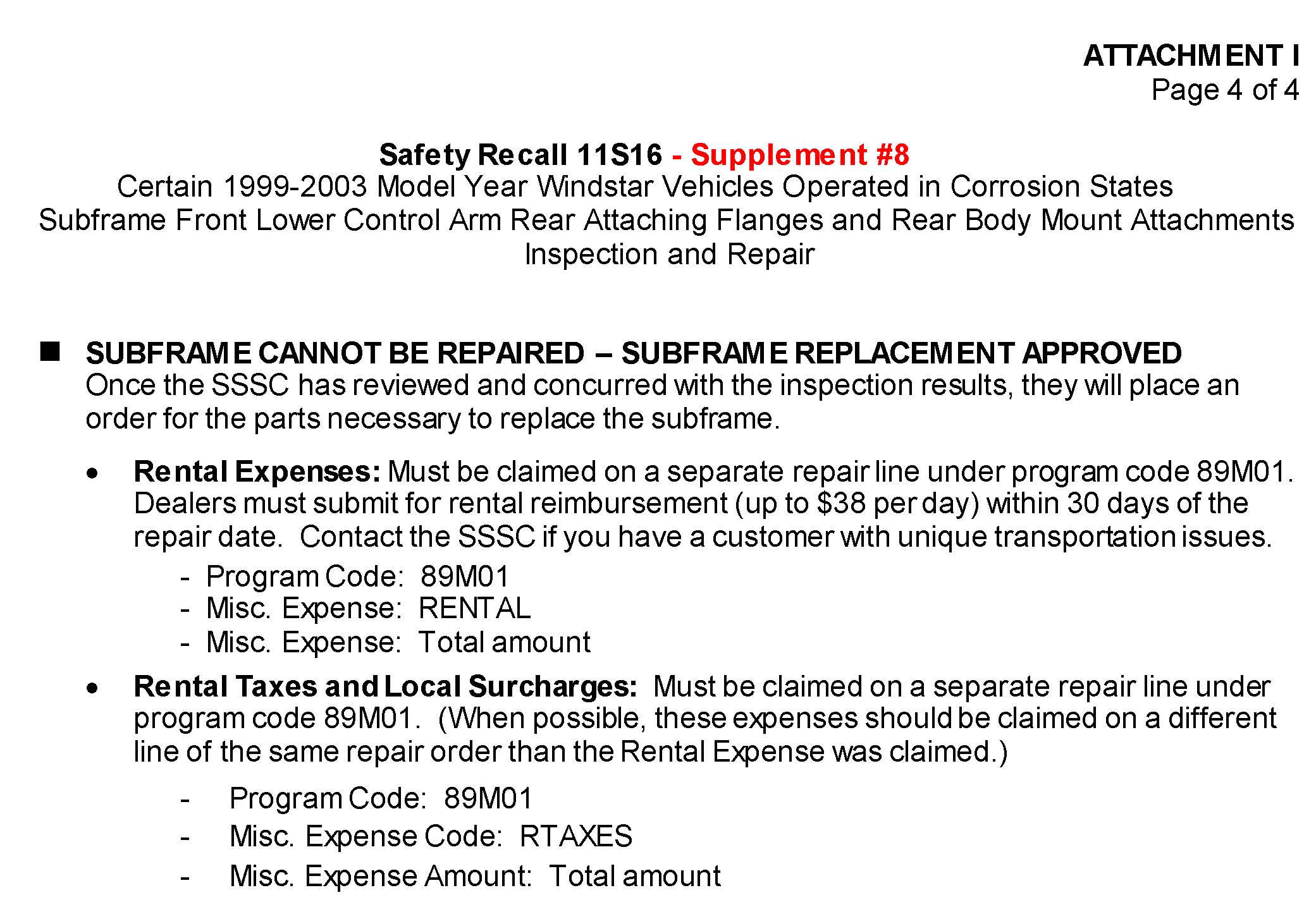 ATTACHMENT I
Page 4 of 4

Safety Recall 11S16 - Supplement #8
Certain 1999-2003 Model Year Windstar Vehicles Operated in Corrosion States
Subframe Front Lower Control Arm Rear Attaching Flanges and Rear Body Mount Attachments
Inspection and Repair

■ SUBFRAME CANNOT BE REPAIRED – SUBFRAME REPLACEMENT APPROVED
Once the SSSC has reviewed and concurred with the inspection results, they will place an order for the parts necessary to replace the subframe.

• Rental Expenses: Must be claimed on a separate repair line under program code 89M01. Dealers must submit for rental reimbursement (up to \$38 per day) within 30 days of the repair date. Contact the SSSC if you have a customer with unique transportation issues.
- Program Code: 89M01
- Misc. Expense: RENTAL
- Misc. Expense: Total amount

• Rental Taxes and Local Surcharges: Must be claimed on a separate repair line under program code 89M01. (When possible, these expenses should be claimed on a different line of the same repair order than the Rental Expense was claimed.)
- Program Code: 89M01
- Misc. Expense Code: RTAXES
- Misc. Expense Amount: Total amount